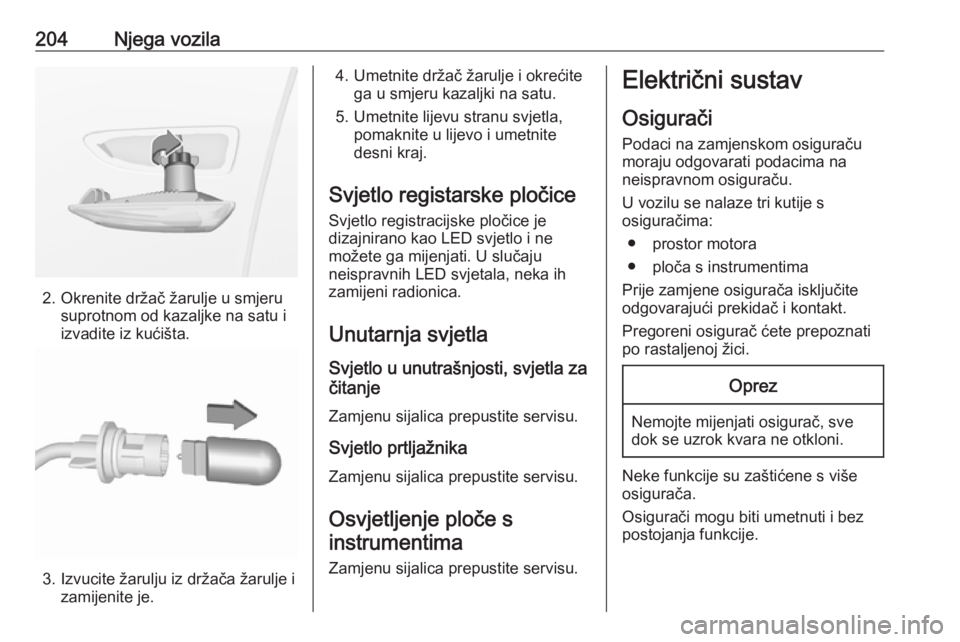 204 Njega vozila

2. Okrenite držač žarulje u smjeru suprotnom od kazaljke na satu i izvadite iz kućišta.

3. Izvucite žarulju iz držača žarulje i zamijenite je.

4. Umetnite držač žarulje i okrećite ga u smjeru kazaljki na satu.

5. Umetnite lijevu stranu svjetla, pomaknite u lijevo i umetnite desni kraj.

Svjetlo registarske pločice

Svjetlo registracijske pločice je dizajnirano kao LED svjetlo i ne možete ga mijenjati. U slučaju neispravnih LED svjetala, neka ih zamijeni radionica.

Unutarnja svjetla

Svjetlo u unutrašnjosti, svjetla za čitanje

Zamjenu sijalica prepustite servisu.

Svjetlo prtljažnika

Zamjenu sijalica prepustite servisu.

Osvjetljenje ploče s instrumentima

Zamjenu sijalica prepustite servisu.

Električni sustav

Osigurači

Podaci na zamjenskom osiguraču moraju odgovarati podacima na neispravnom osiguraču.

U vozilu se nalaze tri kutije s osiguračima:

● prostor motora
● ploča s instrumentima

Prije zamjene osigurača isključite odgovarajući prekidač i kontakt.

Pregoreni osigurač ćete prepoznati po rastaljenoj žici.

Oprez

Nemojte mijenjati osigurač, sve dok se uzrok kvara ne otkloni.

Neke funkcije su zaštićene s više osigurača.

Osigurači mogu biti umetnuti i bez postojanja funkcije.

carmanualsonline.info